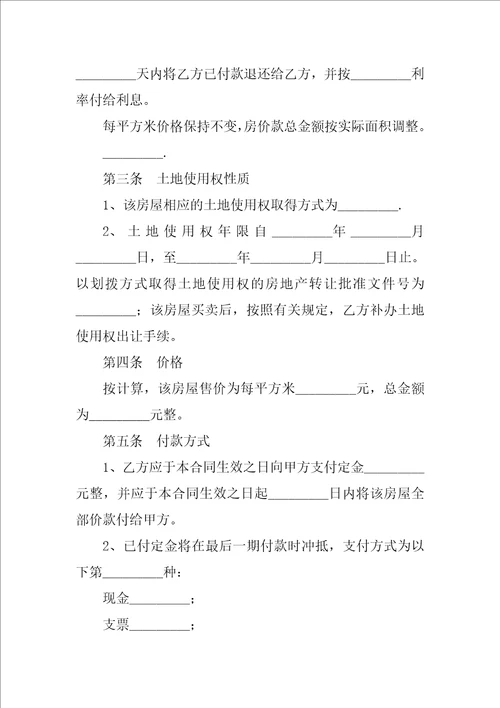 _________天内将乙方已付款退还给乙方，并按_________利率付给利息。

每平方米价格保持不变，房价款总金额按实际面积调整。

_________.

第三条　土地使用权性质

1、该房屋相应的土地使用权取得方式为_________.

2、土地使用权年限自_________年_________月_________日，至_________年_________月_________日止。以划拨方式取得土地使用权的房地产转让批准文件号为_________；该房屋买卖后，按照有关规定，乙方补办土地使用权出让手续。

第四条　价格

按计算，该房屋售价为每平方米_________元，总金额为_________元整。

第五条　付款方式

1、乙方应于本合同生效之日向甲方支付定金_________元整，并应于本合同生效之日起_________日内将该房屋全部价款付给甲方。

2、已付定金将在最后一期付款时冲抵，支付方式为以下第_________种：

现金_________；

支票_________；